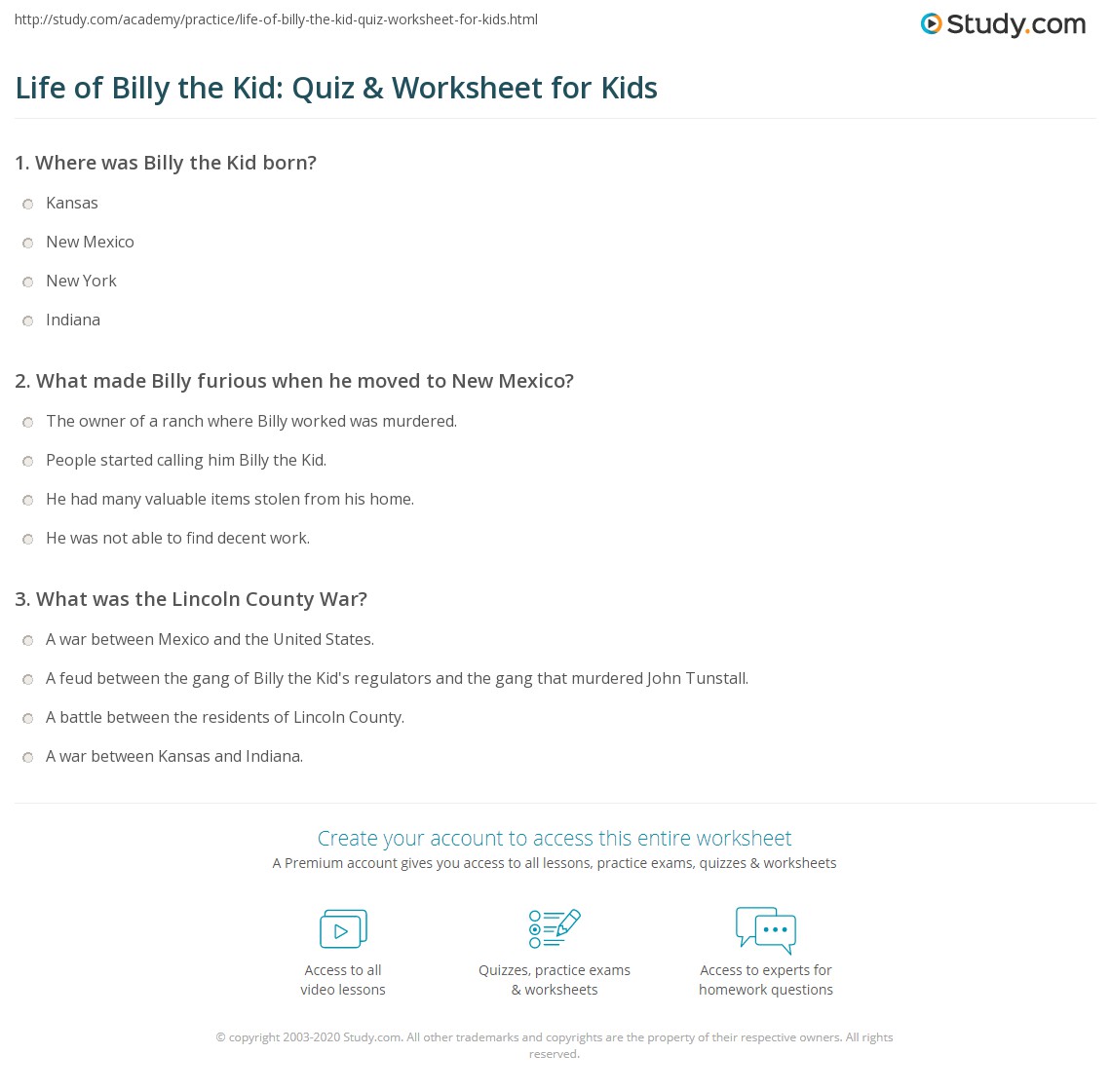 http://study.com/academy/practice/life-of-billy-the-kid-quiz-worksheet-for-kids.html

Study.com

Life of Billy the Kid: Quiz & Worksheet for Kids

1. Where was Billy the Kid born?

Kansas

New Mexico

New York

Indiana

2. What made Billy furious when he moved to New Mexico?

The owner of a ranch where Billy worked was murdered.

People started calling him Billy the Kid.

He had many valuable items stolen from his home.

He was not able to find decent work.

3. What was the Lincoln County War?

A war between Mexico and the United States.

A feud between the gang of Billy the Kid's regulators and the gang that murdered John Tunstall.

A battle between the residents of Lincoln County.

A war between Kansas and Indiana.

Create your account to access this entire worksheet

A Premium account gives you access to all lessons, practice exams, quizzes & worksheets

Access to all video lessons

Quizzes, practice exams & worksheets

Access to experts for homework questions

© copyright 2003-2020 Study.com. All other trademarks and copyrights are the property of their respective owners. All rights reserved.